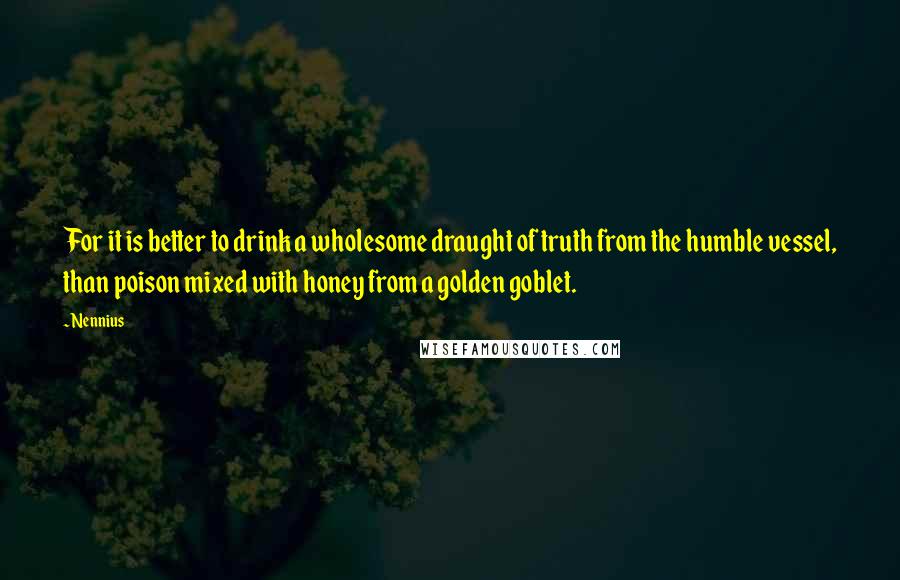 For it is better to drink a wholesome draught of truth from the humble vessel, than poison mixed with honey from a golden goblet.

~Nennius

WISEFAMOUSQUOTES.COM